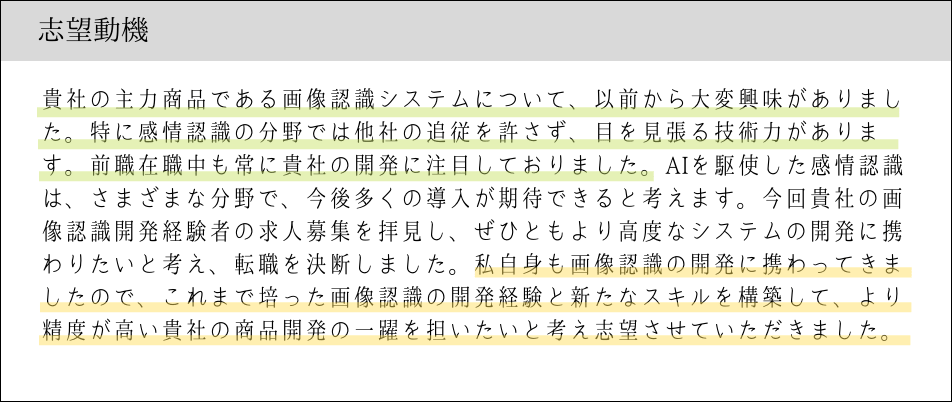 志望動機

貴社の主力商品である画像認識システムについて、以前から大変興味がありました。特に感情認識の分野では他社の追従を許さず、目を見張る技術力があります。前職在職中も常に貴社の開発に注目しておりました。AIを駆使した感情認識は、さまざまな分野で、今後多くの導入が期待できると考えます。今回貴社の画像認識開発経験者の求人募集を拝見し、ぜひともより高度なシステムの開発に携わりたいと考え、転職を決断しました。私自身も画像認識の開発に携わってきましたので、これまで培った画像認識の開発経験と新たなスキルを構築して、より精度が高い貴社の商品開発の一躍を担いたいと考え志望させていただきました。